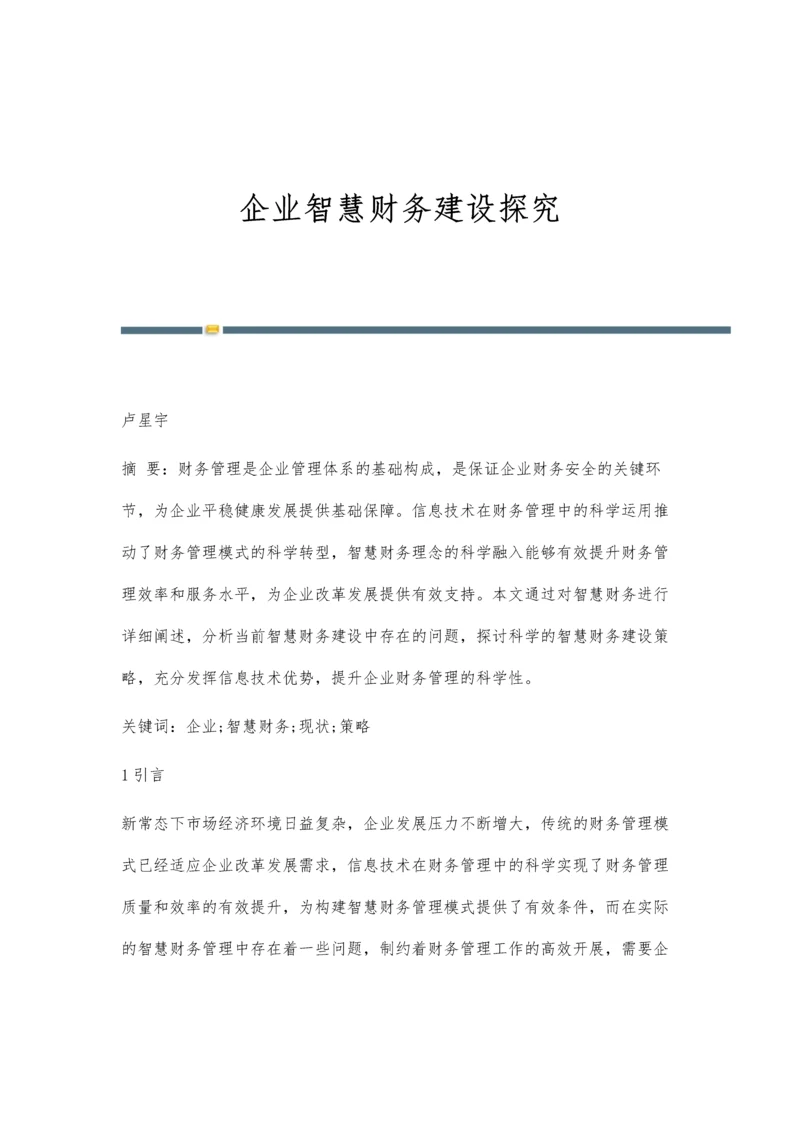 企业智慧财务建设探究

卢星宇

摘 要：财务管理是企业管理体系的基础构成，是保证企业财务安全的关键环节，为企业平稳健康发展提供基础保障。信息技术在财务管理中的科学运用推动了财务管理模式的科学转型，智慧财务理念的科学融入能够有效提升财务管理效率和服务水平，为企业改革发展提供有效支持。本文通过对智慧财务进行详细阐述，分析当前智慧财务建设中存在的问题，探讨科学的智慧财务建设策略，充分发挥信息技术优势，提升企业财务管理的科学性。

关键词：企业;智慧财务;现状;策略

1 引言

新常态下市场经济环境日益复杂，企业发展压力不断增大，传统的财务管理模式已经适应企业改革发展需求，信息技术在财务管理中的科学实现了财务管理质量和效率的有效提升，为构建智慧财务管理模式提供了有效条件，而在实际的智慧财务管理中存在着一些问题，制约着财务管理工作的高效开展，需要企